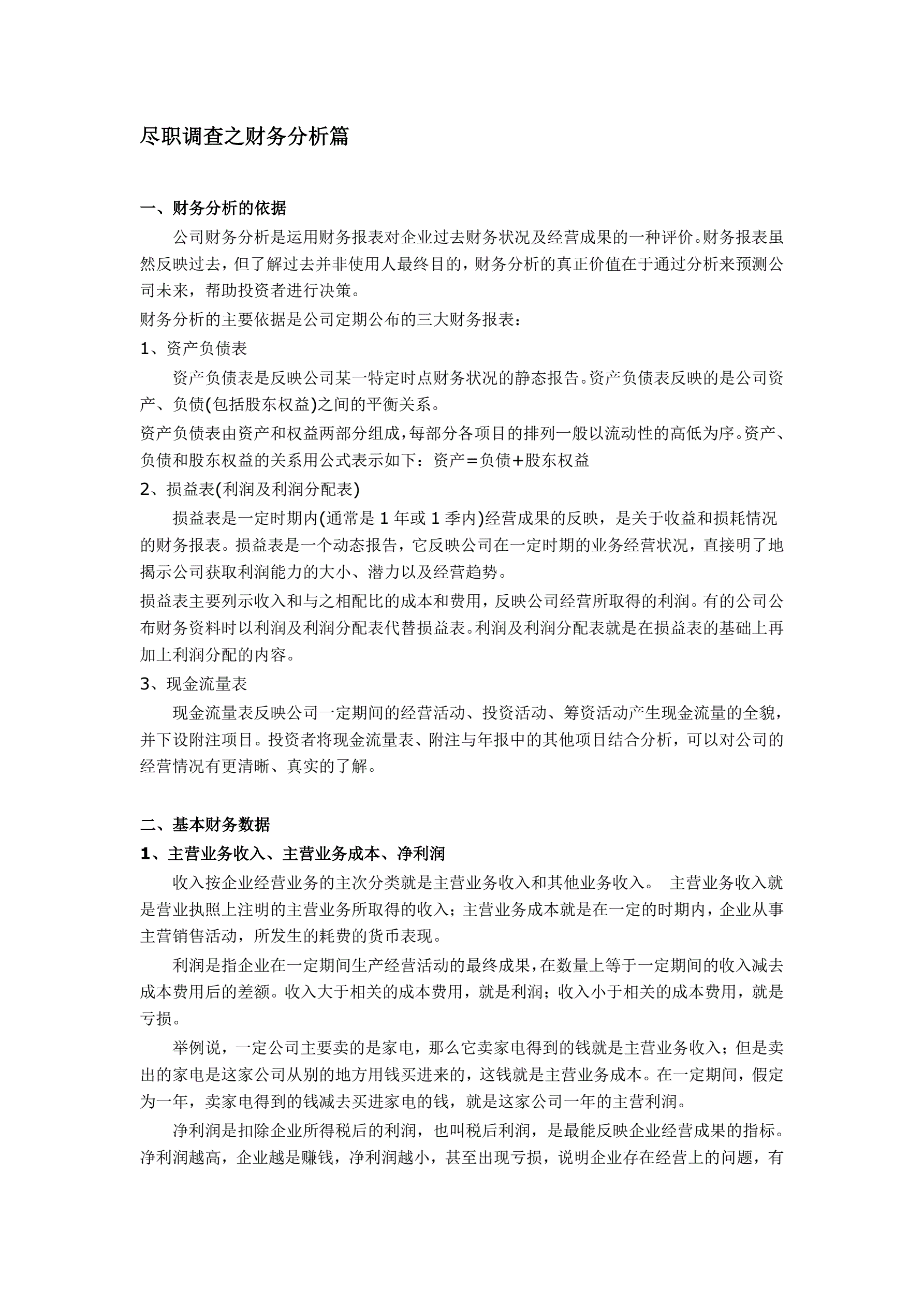 尽职调查之财务分析篇

一、财务分析的依据

公司财务分析是运用财务报表对企业过去财务状况及经营成果的一种评价。财务报表虽然反映过去，但了解过去并非使用人最终目的，财务分析的真正价值在于通过分析来预测公司未来，帮助投资者进行决策。

财务分析的主要依据是公司定期公布的三大财务报表：

1、资产负债表

资产负债表是反映公司某一特定时点财务状况的静态报告。资产负债表反映的是公司资产、负债(包括股东权益)之间的平衡关系。

资产负债表由资产和权益两部分组成，每部分各项目的排列一般以流动性的高低为序。资产、负债和股东权益的关系用公式表示如下：资产＝负债+股东权益

2、损益表(利润及利润分配表)

损益表是一定时期内(通常是 1 年或 1 季内)经营成果的反映，是关于收益和损耗情况的财务报表。损益表是一个动态报告，它反映公司在一定时期的业务经营状况，直接明了地揭示公司获取利润能力的大小、潜力以及经营趋势。

损益表主要列示收入和与之相配比的成本和费用，反映公司经营所取得的利润。有的公司公布财务资料时以利润及利润分配表代替损益表。利润及利润分配表就是在损益表的基础上再加上利润分配的内容。

3、现金流量表

现金流量表反映公司一定期间的经营活动、投资活动、筹资活动产生现金流量的全貌，并下设附注项目。投资者将现金流量表、附注与年报中的其他项目结合分析，可以对公司的经营情况有更清晰、真实的了解。

二、基本财务数据

1、主营业务收入、主营业务成本、净利润

收入按企业经营业务的主次分类就是主营业务收入和其他业务收入。 主营业务收入就是营业执照上注明的主营业务所取得的收入；主营业务成本就是在一定的时期内，企业从事主营销售活动，所发生的耗费的货币表现。

利润是指企业在一定期间生产经营活动的最终成果，在数量上等于一定期间的收入减去成本费用后的差额。收入大于相关的成本费用，就是利润；收入小于相关的成本费用，就是亏损。

举例说，一定公司主要卖的是家电，那么它卖家电得到的钱就是主营业务收入；但是卖出的家电是这家公司从别的地方用钱买进来的，这钱就是主营业务成本。在一定期间，假定为一年，卖家电得到的钱减去买进家电的钱，就是这家公司一年的主营利润。

净利润是扣除企业所得税后的利润，也叫税后利润，是最能反映企业经营成果的指标。净利润越高，企业越是赚钱，净利润越小，甚至出现亏损，说明企业存在经营上的问题，有